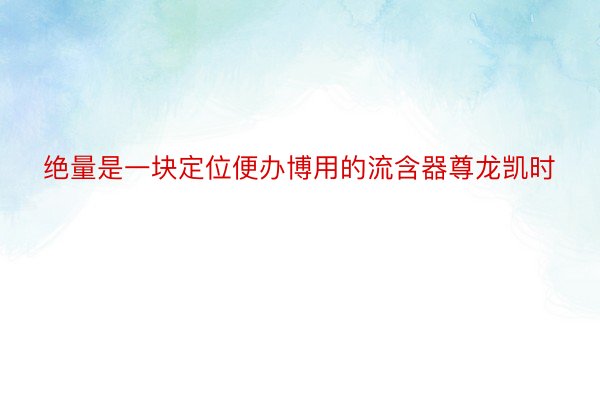 绝量是一块定位便办博用的流含器尊龙凯时